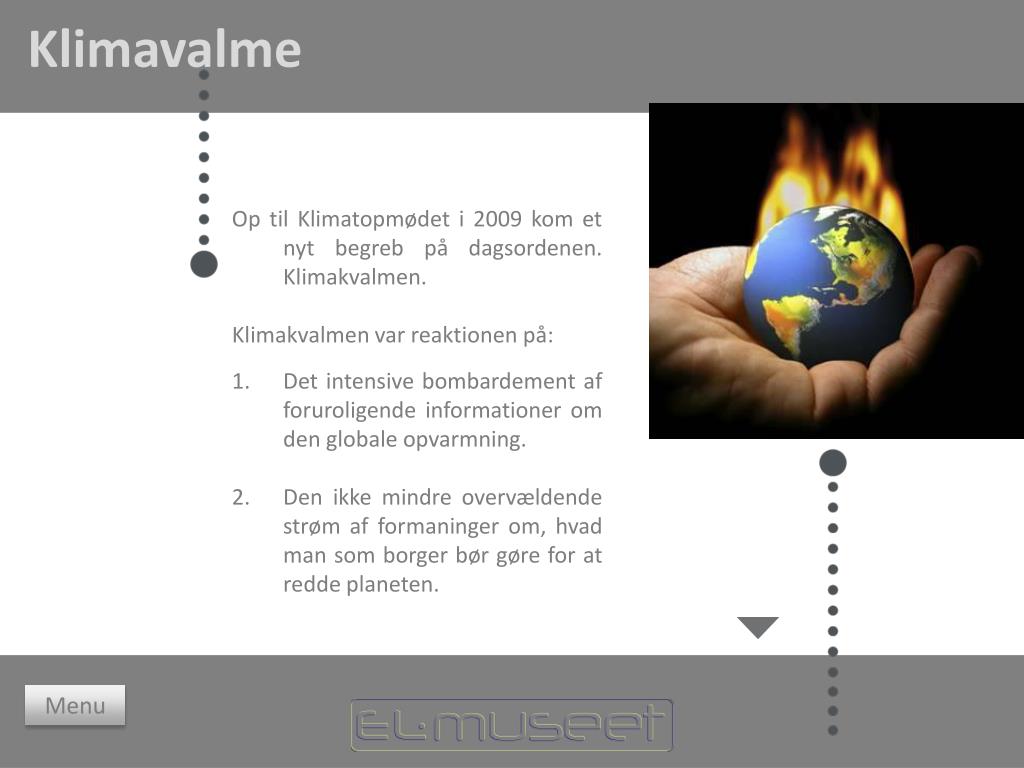 Klimavalme

Op til Klimatopmødet i 2009 kom et nyt begreb på dagsordenen. Klimakvalmen.

Klimakvalmen var reaktionen på:

1. Det intensive bombardement af foruroligende informationer om den globale opvarmning.

2. Den ikke mindre overvældende strøm af formaninger om, hvad man som borger bør gøre for at redde planeten.

Menu

EL·MUSEET